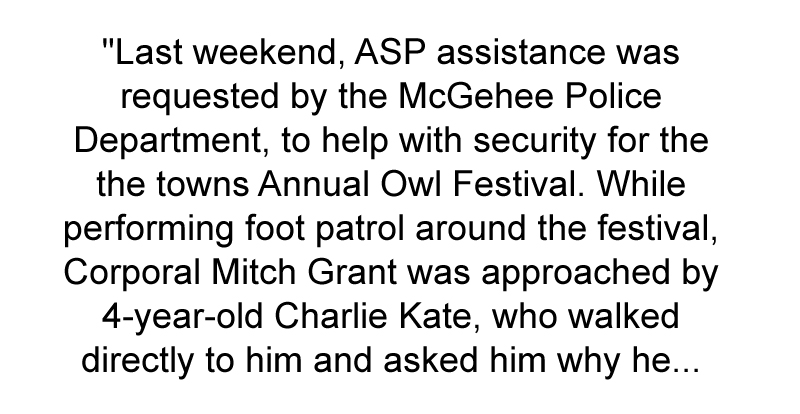 "Last weekend, ASP assistance was requested by the McGehee Police Department, to help with security for the the towns Annual Owl Festival. While performing foot patrol around the festival, Corporal Mitch Grant was approached by 4-year-old Charlie Kate, who walked directly to him and asked him why he...